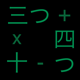 三つ +
x 四
十 - つ